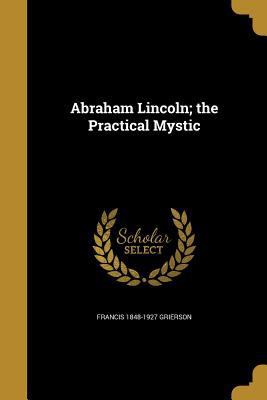 Abraham Lincoln; the Practical Mystic

Scholar SELECT

FRANCIS 1848-1927 GRIERSON